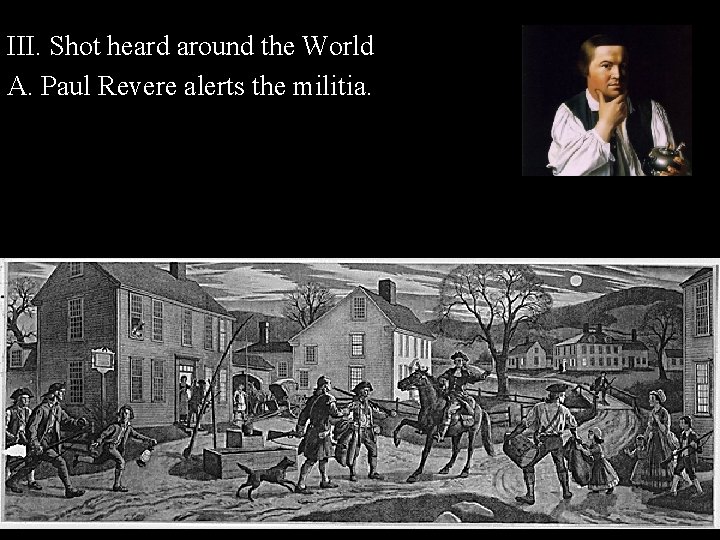 III. Shot heard around the World
A. Paul Revere alerts the militia.